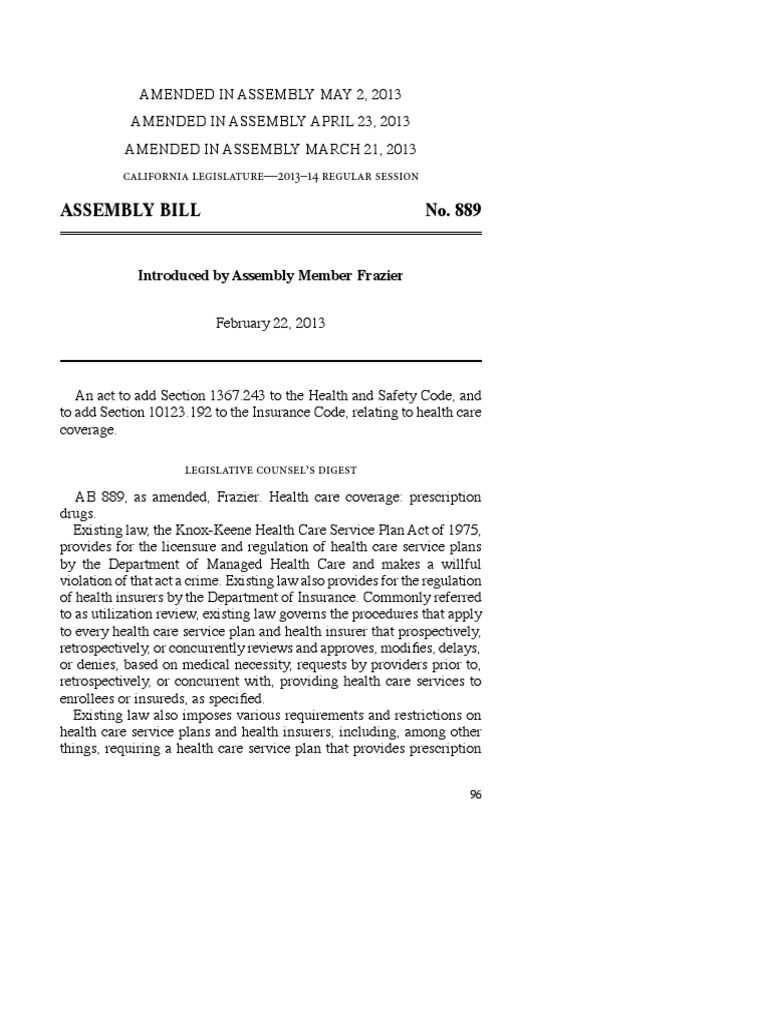 AMENDED IN ASSEMBLY MAY 2, 2013

AMENDED IN ASSEMBLY APRIL 23, 2013

AMENDED IN ASSEMBLY MARCH 21, 2013

CALIFORNIA LEGISLATURE—2013–14 REGULAR SESSION

ASSEMBLY BILL No. 889

Introduced by Assembly Member Frazier

February 22, 2013

An act to add Section 1367.243 to the Health and Safety Code, and to add Section 10123.192 to the Insurance Code, relating to health care coverage.

LEGISLATIVE COUNSEL'S DIGEST

AB 889, as amended, Frazier. Health care coverage: prescription drugs.

Existing law, the Knox-Keene Health Care Service Plan Act of 1975, provides for the licensure and regulation of health care service plans by the Department of Managed Health Care and makes a willful violation of that act a crime. Existing law also provides for the regulation of health insurers by the Department of Insurance. Commonly referred to as utilization review, existing law governs the procedures that apply to every health care service plan and health insurer that prospectively, retrospectively, or concurrently reviews and approves, modifies, delays, or denies, based on medical necessity, requests by providers prior to, retrospectively, or concurrent with, providing health care services to enrollees or insureds, as specified.

Existing law also imposes various requirements and restrictions on health care service plans and health insurers, including, among other things, requiring a health care service plan that provides prescription

96